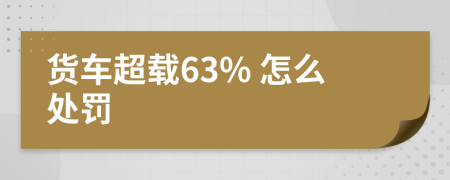 货车超载63% 怎么处罚